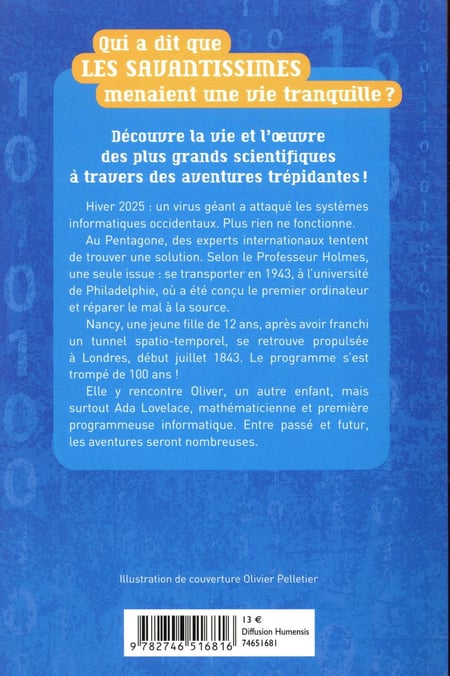 Qui a dit que
LES SAVANTISSIMES
menaient une vie tranquille ?

Découvre la vie et l'œuvre des plus grands scientifiques à travers des aventures trépidantes !

Hiver 2025 : un virus géant a attaqué les systèmes informatiques occidentaux. Plus rien ne fonctionne.

Au Pentagone, des experts internationaux tentent de trouver une solution. Selon le Professeur Holmes, une seule issue : se transporter en 1943, à l'université de Philadelphie, où a été conçu le premier ordinateur et réparer le mal à la source.

Nancy, une jeune fille de 12 ans, après avoir franchi un tunnel spatio-temporel, se retrouve propulsée à Londres, début juillet 1843. Le programme s'est trompé de 100 ans !

Elle y rencontre Oliver, un autre enfant, mais surtout Ada Lovelace, mathématicienne et première programmeuse informatique. Entre passé et futur, les aventures seront nombreuses.

Illustration de couverture Olivier Pelletier

9 782746 516816

13 €
Diffusion Humensis
74651681